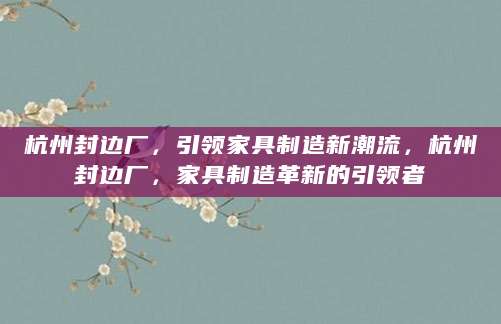 杭州封边厂，引领家具制造新潮流，杭州封边厂，家具制造革新的引领者